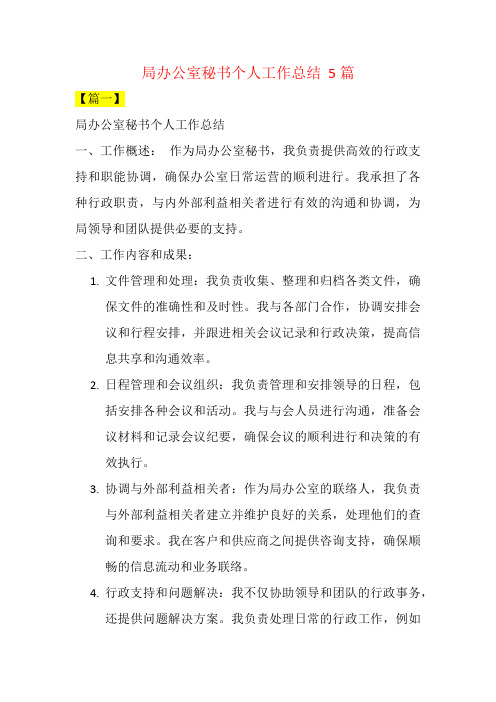 局办公室秘书个人工作总结 5 篇

【篇一】

局办公室秘书个人工作总结

一、工作概述： 作为局办公室秘书，我负责提供高效的行政支持和职能协调，确保办公室日常运营的顺利进行。我承担了各种行政职责，与内外部利益相关者进行有效的沟通和协调，为局领导和团队提供必要的支持。

二、工作内容和成果：

1. 文件管理和处理：我负责收集、整理和归档各类文件，确保文件的准确性和及时性。我与各部门合作，协调安排会议和行程安排，并跟进相关会议记录和行政决策，提高信息共享和沟通效率。

2. 日程管理和会议组织：我负责管理和安排领导的日程，包括安排各种会议和活动。我与与会人员进行沟通，准备会议材料和记录会议纪要，确保会议的顺利进行和决策的有效执行。

3. 协调与外部利益相关者：作为局办公室的联络人，我负责与外部利益相关者建立并维护良好的关系，处理他们的查询和要求。我在客户和供应商之间提供咨询支持，确保顺畅的信息流动和业务联络。

4. 行政支持和问题解决：我不仅协助领导和团队的行政事务，还提供问题解决方案。我负责处理日常的行政工作，例如